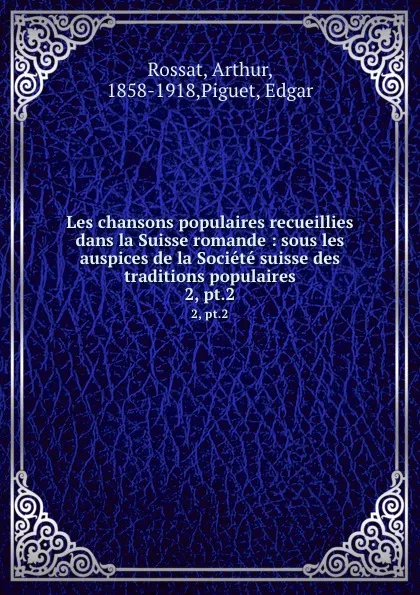 Rossat, Arthur, 1858-1918,Piguet, Edgar

Les chansons populaires recueillies dans la Suisse romande : sous les auspices de la Société suisse des traditions populaires
2, pt.2
2, pt.2